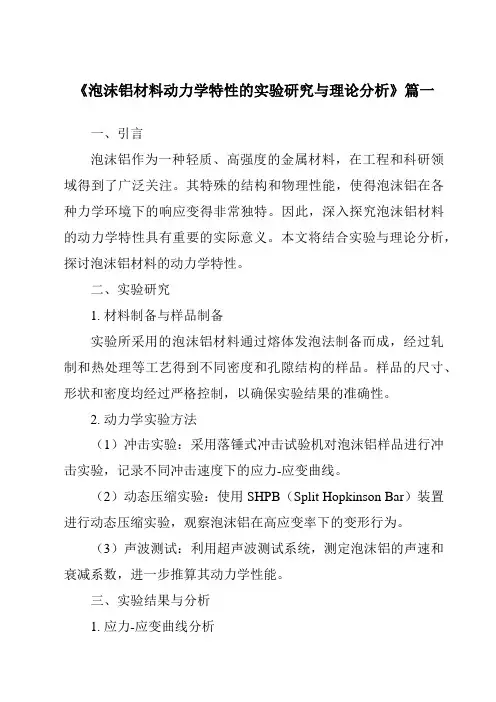 《泡沫铝材料动力学特性的实验研究与理论分析》篇一

一、引言

泡沫铝作为一种轻质、高强度的金属材料，在工程和科研领域得到了广泛关注。其特殊的结构和物理性能，使得泡沫铝在各种力学环境下的响应变得非常独特。因此，深入探究泡沫铝材料的动力学特性具有重要的实际意义。本文将结合实验与理论分析，探讨泡沫铝材料的动力学特性。

二、实验研究

1. 材料制备与样品制备

实验所采用的泡沫铝材料通过熔体发泡法制备而成，经过轧制和热处理等工艺得到不同密度和孔隙结构的样品。样品的尺寸、形状和密度均经过严格控制，以确保实验结果的准确性。

2. 动力学实验方法

（1）冲击实验：采用落锤式冲击试验机对泡沫铝样品进行冲击实验，记录不同冲击速度下的应力-应变曲线。

（2）动态压缩实验：使用 SHPB（Split Hopkinson Bar）装置进行动态压缩实验，观察泡沫铝在高应变率下的变形行为。

（3）声波测试：利用超声波测试系统，测定泡沫铝的声速和衰减系数，进一步推算其动力学性能。

三、实验结果与分析

1. 应力-应变曲线分析